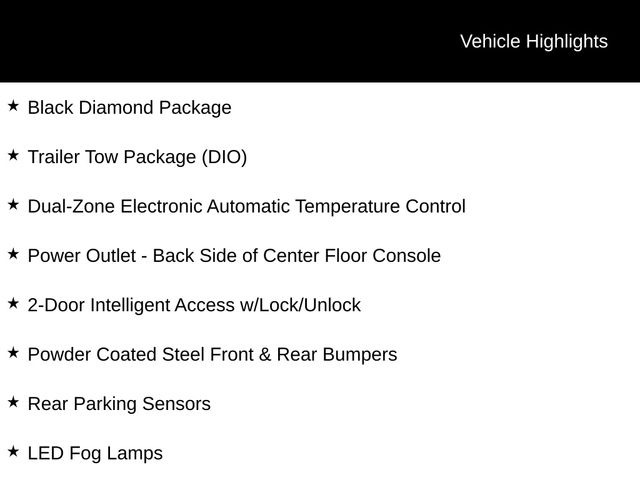 Vehicle Highlights

★ Black Diamond Package

★ Trailer Tow Package (DIO)

★ Dual-Zone Electronic Automatic Temperature Control

★ Power Outlet - Back Side of Center Floor Console

★ 2-Door Intelligent Access w/Lock/Unlock

★ Powder Coated Steel Front & Rear Bumpers

★ Rear Parking Sensors

★ LED Fog Lamps